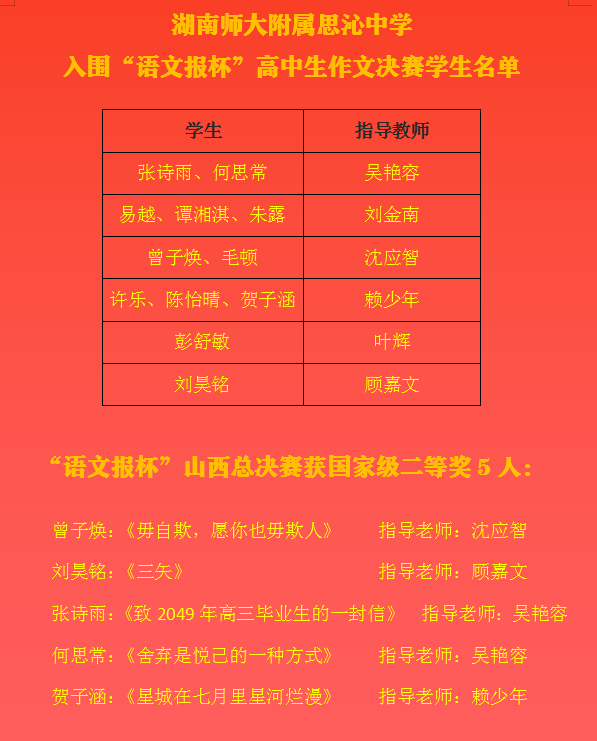 湖南师大附属思沁中学

入围“语文报杯”高中生作文决赛学生名单

| 学生 | 指导教师 |
|---|---|
| 张诗雨、何思常 | 吴艳容 |
| 易越、谭湘淇、朱露 | 刘金南 |
| 曾子焕、毛顿 | 沈应智 |
| 许乐、陈怡晴、贺子涵 | 赖少年 |
| 彭舒敏 | 叶辉 |
| 刘昊铭 | 顾嘉文 |

“语文报杯”山西总决赛获国家级二等奖 5 人：

曾子焕：《毋自欺，愿你也毋欺人》 指导老师：沈应智

刘昊铭：《三矢》 指导老师：顾嘉文

张诗雨：《致 2049 年高三毕业生的一封信》 指导老师：吴艳容

何思常：《舍弃是悦己的一种方式》 指导老师：吴艳容

贺子涵：《星城在七月里星河烂漫》 指导老师：赖少年